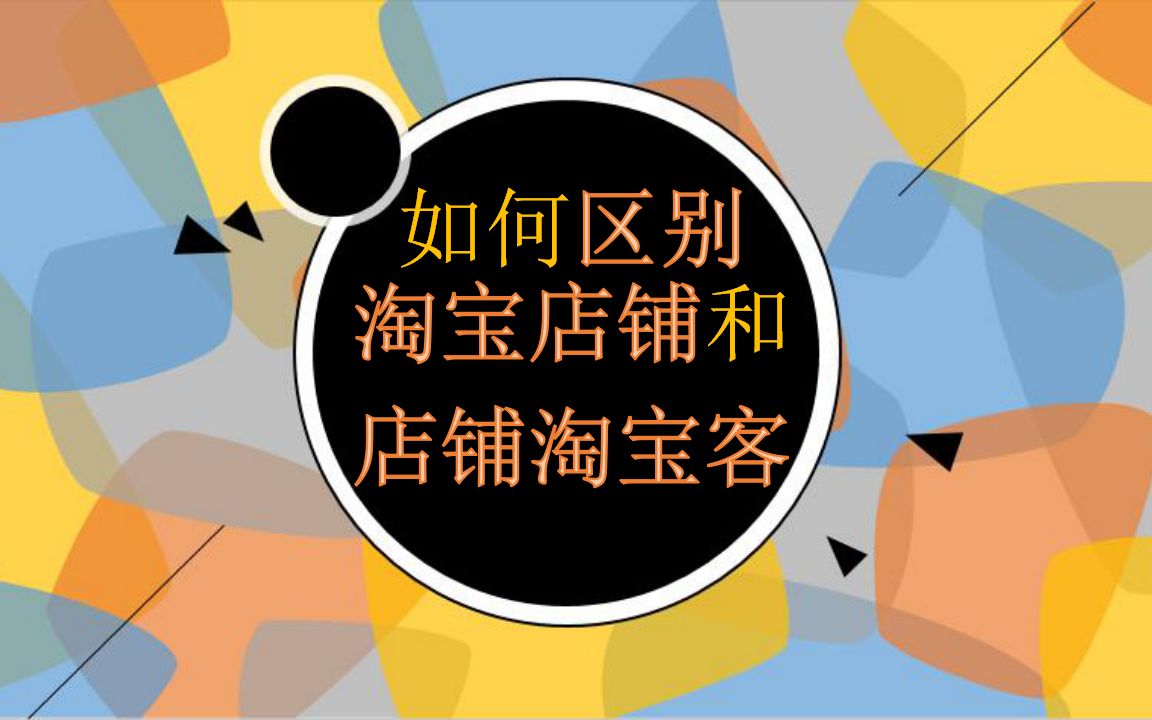 如何区别
淘宝店铺和
店铺淘宝客